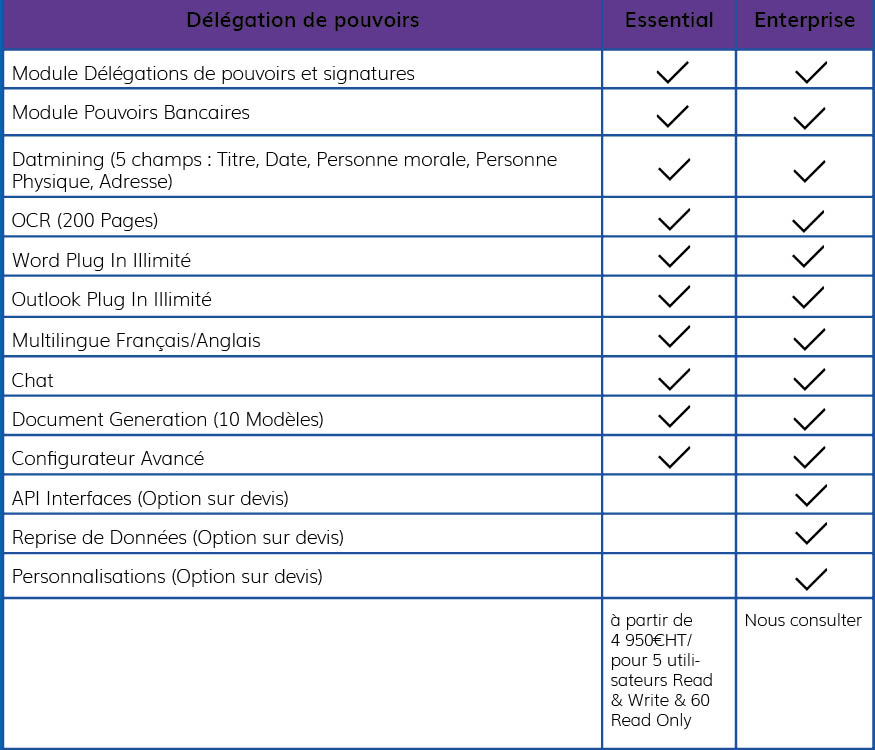 | Délégation de pouvoirs | Essential | Enterprise |
|---|---|---|
| Module Délégations de pouvoirs et signatures | ✓ | ✓ |
| Module Pouvoirs Bancaires | ✓ | ✓ |
| Datmining (5 champs : Titre, Date, Personne morale, Personne Physique, Adresse) | ✓ | ✓ |
| OCR (200 Pages) | ✓ | ✓ |
| Word Plug In Illimité | ✓ | ✓ |
| Outlook Plug In Illimité | ✓ | ✓ |
| Multilingue Français/Anglais | ✓ | ✓ |
| Chat | ✓ | ✓ |
| Document Generation (10 Modèles) | ✓ | ✓ |
| Configurateur Avancé | ✓ | ✓ |
| API Interfaces (Option sur devis) | | ✓ |
| Reprise de Données (Option sur devis) | | ✓ |
| Personnalisations (Option sur devis) | | ✓ |
| | à partir de 4 950€HT/ pour 5 utilisateurs Read & Write & 60 Read Only | Nous consulter |